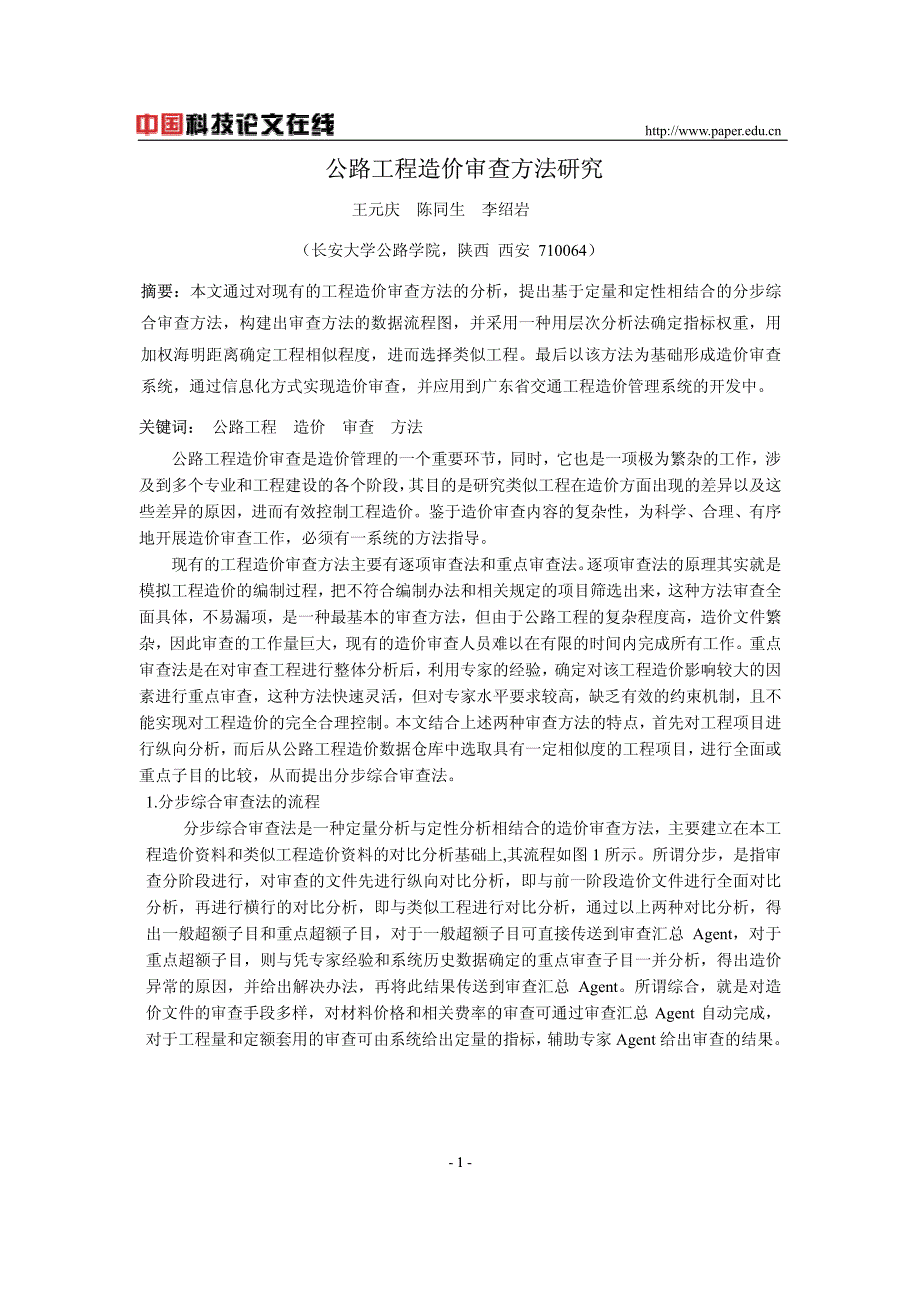 中国科技论文在线 http://www.paper.edu.cn

公路工程造价审查方法研究

王元庆 陈同生 李绍岩

（长安大学公路学院，陕西 西安 710064）

摘要：本文通过对现有的工程造价审查方法的分析，提出基于定量和定性相结合的分步综合审查方法，构建出审查方法的数据流程图，并采用一种用层次分析法确定指标权重，用加权海明距离确定工程相似程度，进而选择类似工程。最后以该方法为基础形成造价审查系统，通过信息化方式实现造价审查，并应用到广东省交通工程造价管理系统的开发中。

关键词： 公路工程 造价 审查 方法

公路工程造价审查是造价管理的一个重要环节，同时，它也是一项极为繁杂的工作，涉及到多个专业和工程建设的各个阶段，其目的是研究类似工程在造价方面出现的差异以及这些差异的原因，进而有效控制工程造价。鉴于造价审查内容的复杂性，为科学、合理、有序地开展造价审查工作，必须有一系统的方法指导。

现有的工程造价审查方法主要有逐项审查法和重点审查法。逐项审查法的原理其实就是模拟工程造价的编制过程，把不符合编制办法和相关规定的项目筛选出来，这种方法审查全面具体，不易漏项，是一种最基本的审查方法，但由于公路工程的复杂程度高，造价文件繁杂，因此审查的工作量巨大，现有的造价审查人员难以在有限的时间内完成所有工作。重点审查法是在对审查工程进行整体分析后，利用专家的经验，确定对该工程造价影响较大的因素进行重点审查，这种方法快速灵活，但对专家水平要求较高，缺乏有效的约束机制，且不能实现对工程造价的完全合理控制。本文结合上述两种审查方法的特点，首先对工程项目进行纵向分析，而后从公路工程造价数据仓库中选取具有一定相似度的工程项目，进行全面或重点子目的比较，从而提出分步综合审查法。

1.分步综合审查法的流程

分步综合审查法是一种定量分析与定性分析相结合的造价审查方法，主要建立在本工程造价资料和类似工程造价资料的对比分析基础上,其流程如图 1 所示。所谓分步，是指审查分阶段进行，对审查的文件先进行纵向对比分析，即与前一阶段造价文件进行全面对比分析，再进行横行的对比分析，即与类似工程进行对比分析，通过以上两种对比分析，得出一般超额子目和重点超额子目，对于一般超额子目可直接传送到审查汇总 Agent，对于重点超额子目，则与凭专家经验和系统历史数据确定的重点审查子目一并分析，得出造价异常的原因，并给出解决办法，再将此结果传送到审查汇总 Agent。所谓综合，就是对造价文件的审查手段多样，对材料价格和相关费率的审查可通过审查汇总 Agent 自动完成，对于工程量和定额套用的审查可由系统给出定量的指标，辅助专家 Agent 给出审查的结果。

- 1 -